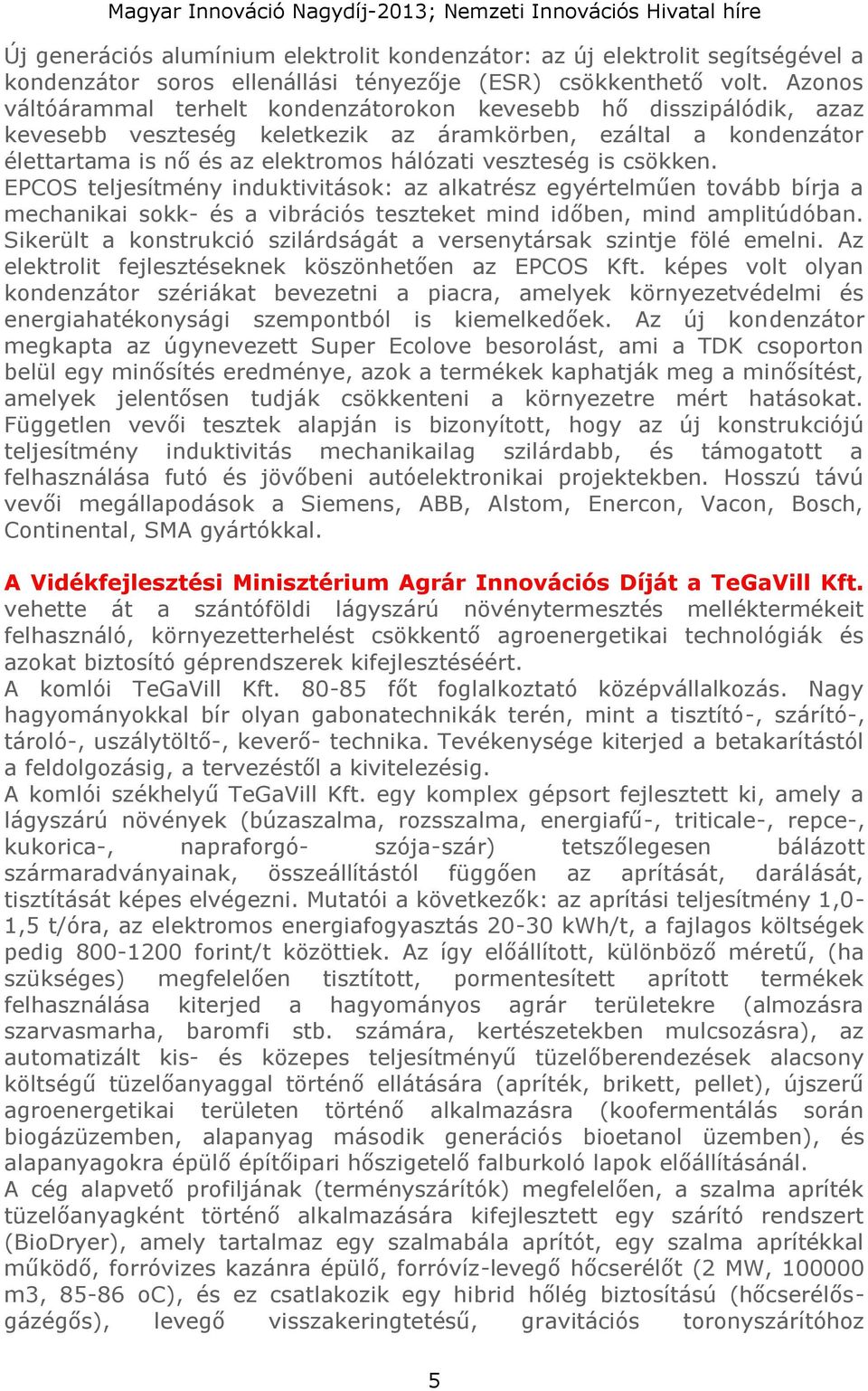 Magyar Innováció Nagydíj-2013; Nemzeti Innovációs Hivatal híre

Új generációs alumínium elektrolit kondenzátor: az új elektrolit segítségével a kondenzátor soros ellenállási tényezője (ESR) csökkenthető volt. Azonos váltóárammal terhelt kondenzátorokon kevesebb hő disszipálódik, azaz kevesebb veszteség keletkezik az áramkörben, ezáltal a kondenzátor élettartama is nő és az elektromos hálózati veszteség is csökken.
EPCOS teljesítmény induktivitások: az alkatrész egyértelműen tovább bírja a mechanikai sokk- és a vibrációs teszteket mind időben, mind amplitúdóban. Sikerült a konstrukció szilárdságát a versenytársak szintje fölé emelni. Az elektrolit fejlesztéseknek köszönhetően az EPCOS Kft. képes volt olyan kondenzátor szériákat bevezetni a piacra, amelyek környezetvédelmi és energiahatékonysági szempontból is kiemelkedőek. Az új kondenzátor megkapta az úgynevezett Super Ecolove besorolást, ami a TDK csoporton belül egy minősítés eredménye, azok a termékek kaphatják meg a minősítést, amelyek jelentősen tudják csökkenteni a környezetre mért hatásokat. Független vevői tesztek alapján is bizonyított, hogy az új konstrukciójú teljesítmény induktivitás mechanikailag szilárdabb, és támogatott a felhasználása futó és jövőbeni autóelektronikai projektekben. Hosszú távú vevői megállapodások a Siemens, ABB, Alstom, Enercon, Vacon, Bosch, Continental, SMA gyártókkal.

A Vidékfejlesztési Minisztérium Agrár Innovációs Díját a TeGaVill Kft. vehette át a szántóföldi lágyszárú növénytermesztés melléktermékeit felhasználó, környezetterhelést csökkentő agroenergetikai technológiák és azokat biztosító géprendszerek kifejlesztéséért.
A komlói TeGaVill Kft. 80-85 főt foglalkoztató középvállalkozás. Nagy hagyományokkal bír olyan gabonatechnikák terén, mint a tisztító-, szárító-, tároló-, uszálytöltő-, keverő- technika. Tevékenysége kiterjed a betakarítástól a feldolgozásig, a tervezéstől a kivitelezésig.
A komlói székhelyű TeGaVill Kft. egy komplex gépsort fejlesztett ki, amely a lágyszárú növények (búzaszalma, rozsszalma, energiafű-, triticale-, repce-, kukorica-, napraforgó- szója-szár) tetszőlegesen bálázott szármaradványainak, összeállítástól függően az aprítását, darálását, tisztítását képes elvégezni. Mutatói a következők: az aprítási teljesítmény 1,0-1,5 t/óra, az elektromos energiafogyasztás 20-30 kWh/t, a fajlagos költségek pedig 800-1200 forint/t közöttiek. Az így előállított, különböző méretű, (ha szükséges) megfelelően tisztított, pormentesített aprított termékek felhasználása kiterjed a hagyományos agrár területekre (almozásra szarvasmarha, baromfi stb. számára, kertészetekben mulcsozásra), az automatizált kis- és közepes teljesítményű tüzelőberendezések alacsony költségű tüzelőanyaggal történő ellátására (apríték, brikett, pellet), újszerű agroenergetikai területen történő alkalmazásra (koofermentálás során biogázüzemben, alapanyag második generációs bioetanol üzemben), és alapanyagokra épülő építőipari hőszigetelő falburkoló lapok előállításánál.
A cég alapvető profiljának (terményszárítók) megfelelően, a szalma apríték tüzelőanyagként történő alkalmazására kifejlesztett egy szárító rendszert (BioDryer), amely tartalmaz egy szalmabála aprítót, egy szalma aprítékkal működő, forróvizes kazánra épülő, forróvíz-levegő hőcserélőt (2 MW, 100000 m3, 85-86 oC), és ez csatlakozik egy hibrid hőlég biztosítású (hőcserélős-gázégős), levegő visszakeringtetésű, gravitációs toronyszárítóhoz

5